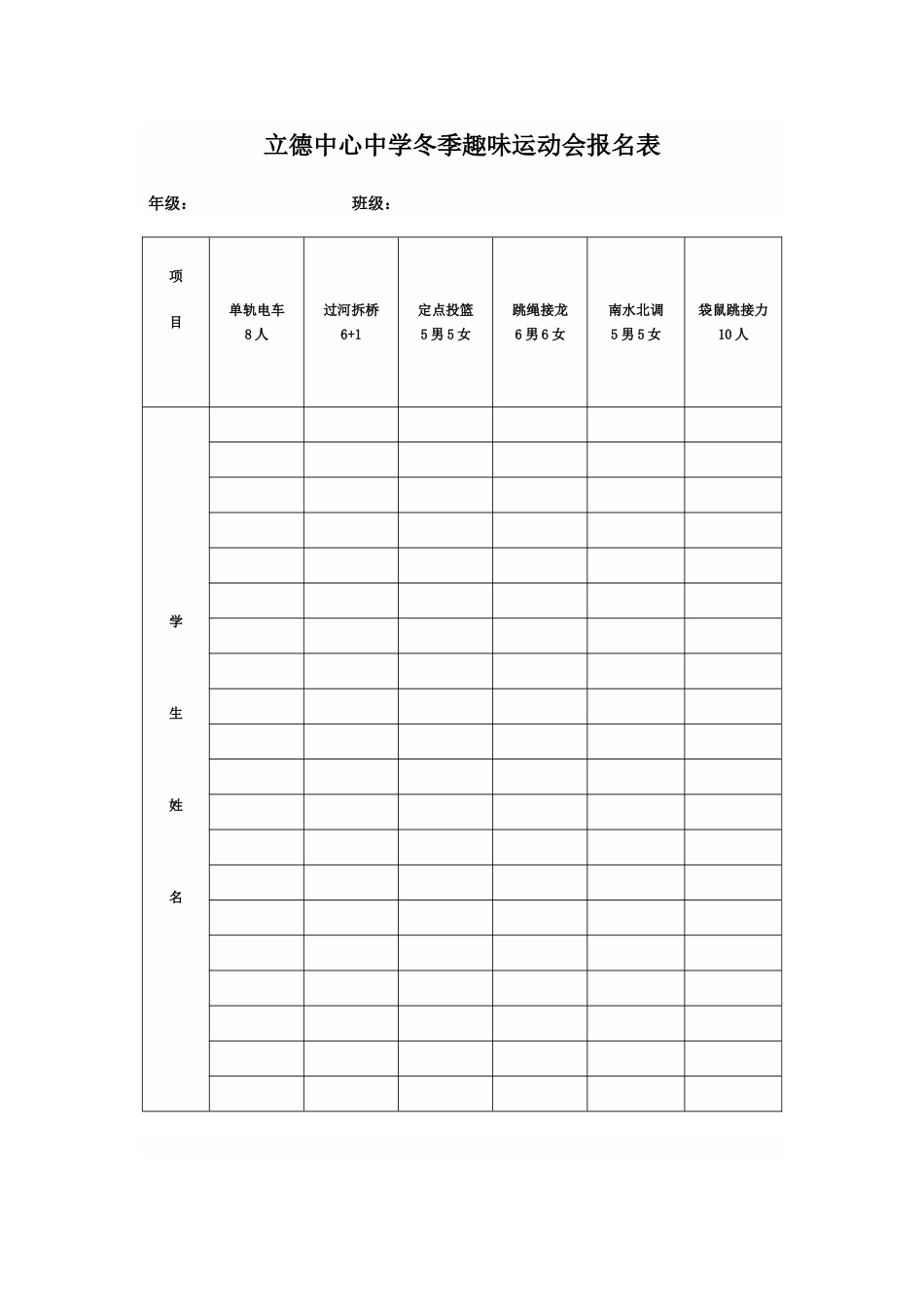 立德中心中学冬季趣味运动会报名表

年级：　　　　班级：

| 项目 | 单轨电车 8人 | 过河拆桥 6+1 | 定点投篮 5男5女 | 跳绳接龙 6男6女 | 南水北调 5男5女 | 袋鼠跳接力 10人 |
|---|---|---|---|---|---|---|
| 学生姓名 | | | | | | |
| | | | | | | |
| | | | | | | |
| | | | | | | |
| | | | | | | |
| | | | | | | |
| | | | | | | |
| | | | | | | |
| | | | | | | |
| | | | | | | |
| | | | | | | |
| | | | | | | |
| | | | | | | |
| | | | | | | |
| | | | | | | |
| | | | | | | |
| | | | | | | |
| | | | | | | |
| | | | | | | |
| | | | | | | |